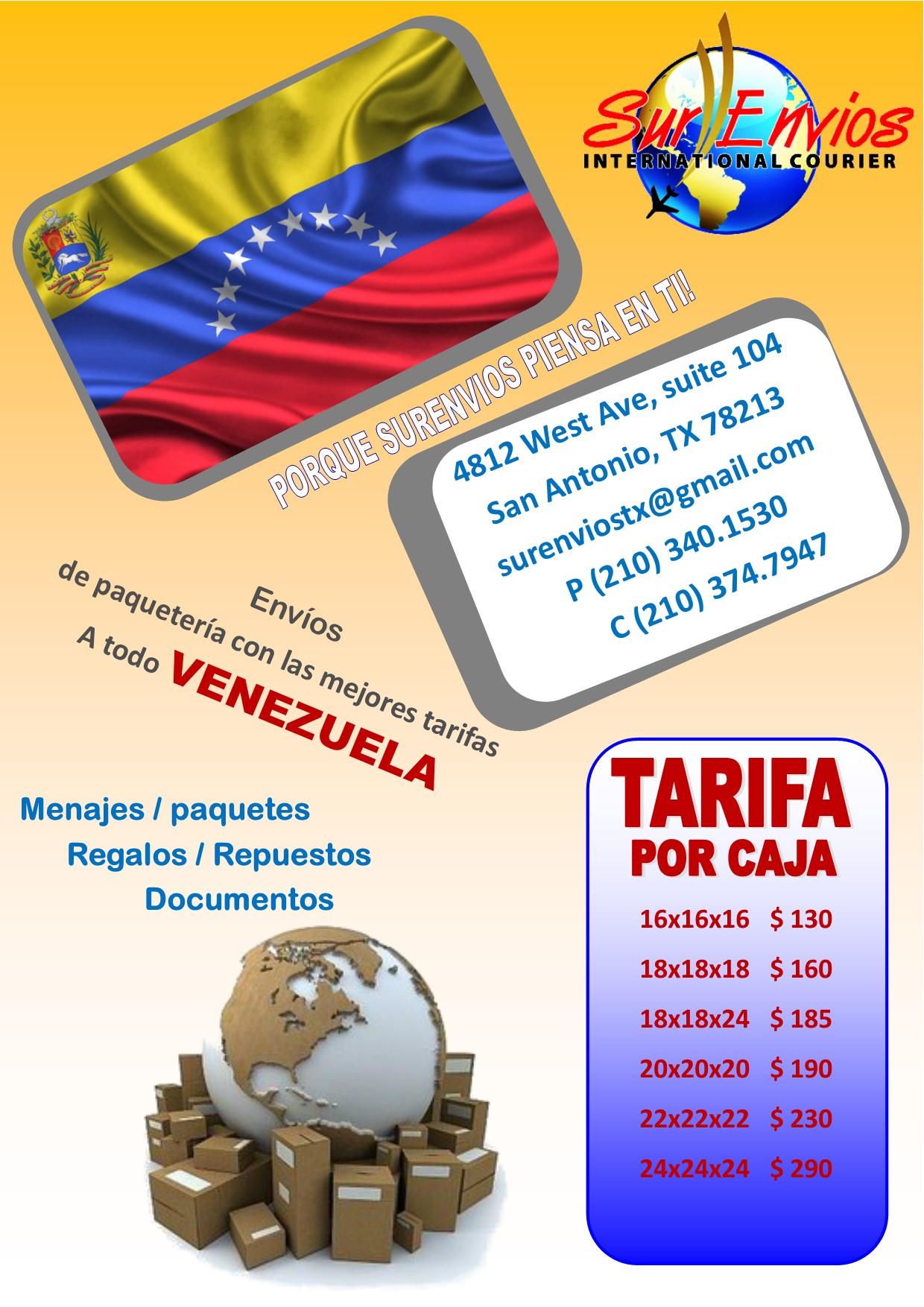 Sur Envios
INTERNATIONAL COURIER

PORQUE SURENVIOS PIENSA EN TI!

4812 West Ave, suite 104
San Antonio, TX 78213
surenviostx@gmail.com
P (210) 340.1530
C (210) 374.7947

Envíos
de paquetería con las mejores tarifas
A todo VENEZUELA

Menajes / paquetes
Regalos / Repuestos
Documentos

TARIFA
POR CAJA

16x16x16 $ 130
18x18x18 $ 160
18x18x24 $ 185
20x20x20 $ 190
22x22x22 $ 230
24x24x24 $ 290